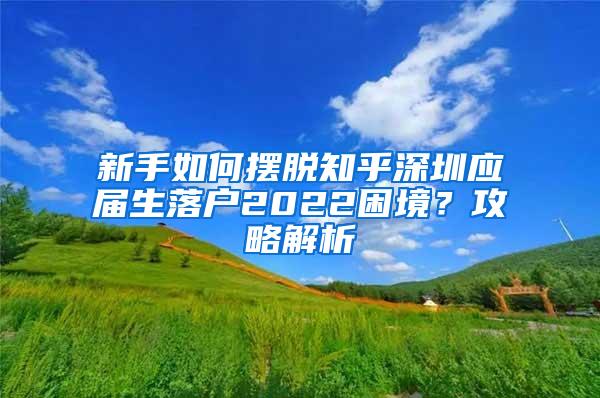 新手如何摆脱知乎深圳应届生落户2022困境？攻略解析